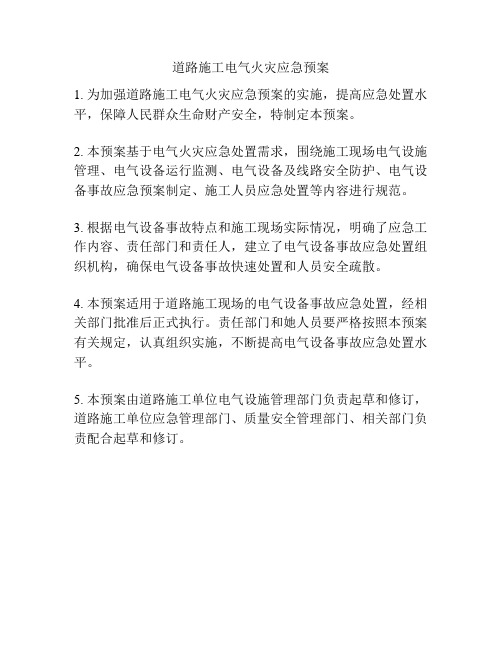 道路施工电气火灾应急预案

1. 为加强道路施工电气火灾应急预案的实施，提高应急处置水平，保障人民群众生命财产安全，特制定本预案。

2. 本预案基于电气火灾应急处置需求，围绕施工现场电气设施管理、电气设备运行监测、电气设备及线路安全防护、电气设备事故应急预案制定、施工人员应急处置等内容进行规范。

3. 根据电气设备事故特点和施工现场实际情况，明确了应急工作内容、责任部门和责任人，建立了电气设备事故应急处置组织机构，确保电气设备事故快速处置和人员安全疏散。

4. 本预案适用于道路施工现场的电气设备事故应急处置，经相关部门批准后正式执行。责任部门和她人员要严格按照本预案有关规定，认真组织实施，不断提高电气设备事故应急处置水平。

5. 本预案由道路施工单位电气设施管理部门负责起草和修订，道路施工单位应急管理部门、质量安全管理部门、相关部门负责配合起草和修订。